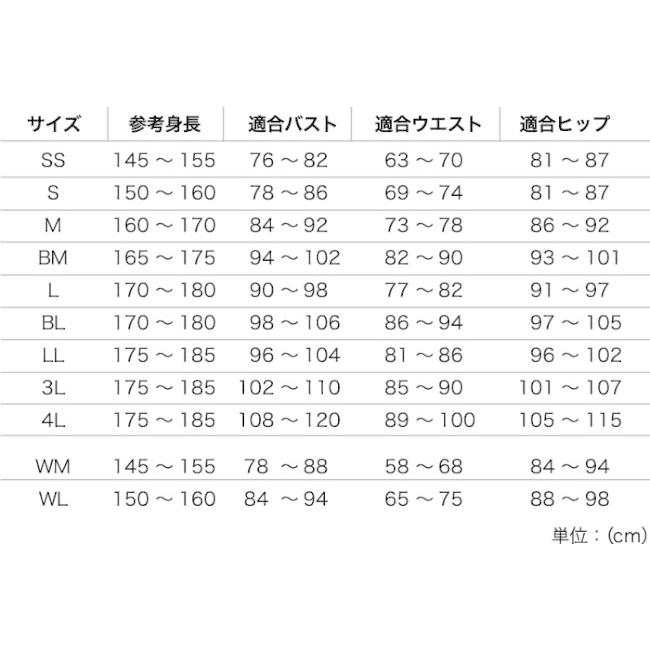 | サイズ | 参考身長 | 適合バスト | 適合ウエスト | 適合ヒップ |
|---|---|---|---|---|
| SS | 145 ～ 155 | 76 ～ 82 | 63 ～ 70 | 81 ～ 87 |
| S | 150 ～ 160 | 78 ～ 86 | 69 ～ 74 | 81 ～ 87 |
| M | 160 ～ 170 | 84 ～ 92 | 73 ～ 78 | 86 ～ 92 |
| BM | 165 ～ 175 | 94 ～ 102 | 82 ～ 90 | 93 ～ 101 |
| L | 170 ～ 180 | 90 ～ 98 | 77 ～ 82 | 91 ～ 97 |
| BL | 170 ～ 180 | 98 ～ 106 | 86 ～ 94 | 97 ～ 105 |
| LL | 175 ～ 185 | 96 ～ 104 | 81 ～ 86 | 96 ～ 102 |
| 3L | 175 ～ 185 | 102 ～ 110 | 85 ～ 90 | 101 ～ 107 |
| 4L | 175 ～ 185 | 108 ～ 120 | 89 ～ 100 | 105 ～ 115 |
| WM | 145 ～ 155 | 78 ～ 88 | 58 ～ 68 | 84 ～ 94 |
| WL | 150 ～ 160 | 84 ～ 94 | 65 ～ 75 | 88 ～ 98 |

単位：(cm)